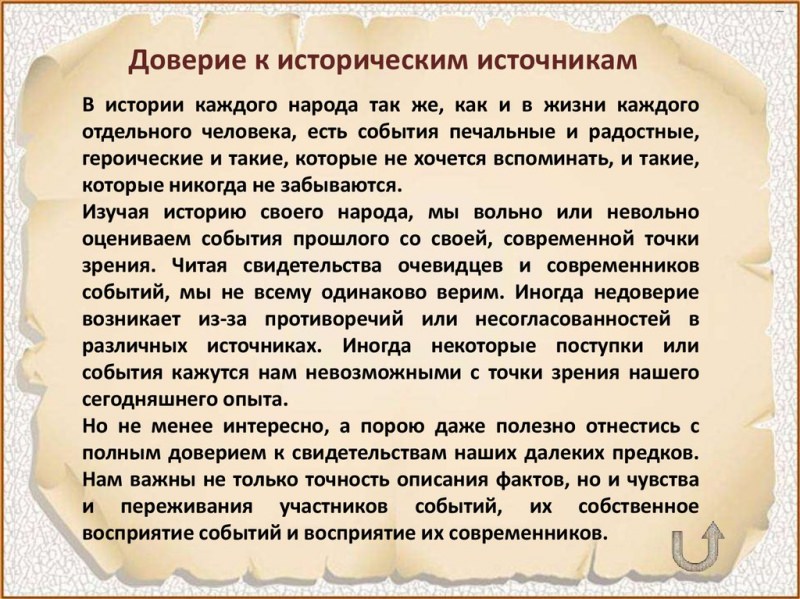 Доверие к историческим источникам

В истории каждого народа так же, как и в жизни каждого отдельного человека, есть события печальные и радостные, героические и такие, которые не хочется вспоминать, и такие, которые никогда не забываются.

Изучая историю своего народа, мы вольно или невольно оцениваем события прошлого со своей, современной точки зрения. Читая свидетельства очевидцев и современников событий, мы не всему одинаково верим. Иногда недоверие возникает из-за противоречий или несогласованностей в различных источниках. Иногда некоторые поступки или события кажутся нам невозможными с точки зрения нашего сегодняшнего опыта.

Но не менее интересно, а порою даже полезно отнестись с полным доверием к свидетельствам наших далеких предков. Нам важны не только точность описания фактов, но и чувства и переживания участников событий, их собственное восприятие событий и восприятие их современников.